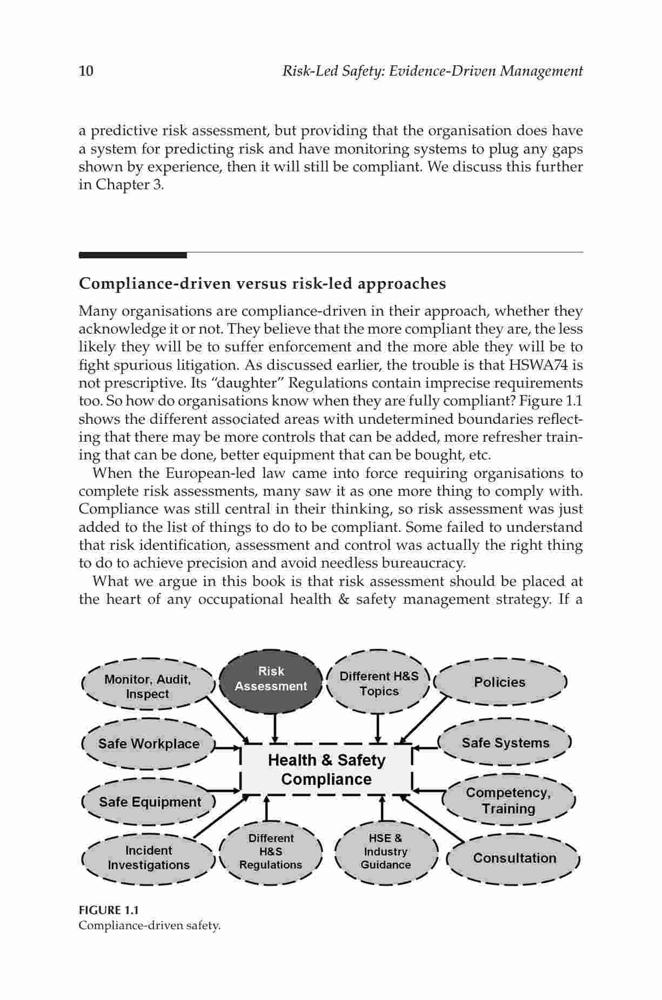 10 Risk-Led Safety: Evidence-Driven Management

a predictive risk assessment, but providing that the organisation does have a system for predicting risk and have monitoring systems to plug any gaps shown by experience, then it will still be compliant. We discuss this further in Chapter 3.

Compliance-driven versus risk-led approaches

Many organisations are compliance-driven in their approach, whether they acknowledge it or not. They believe that the more compliant they are, the less likely they will be to suffer enforcement and the more able they will be to fight spurious litigation. As discussed earlier, the trouble is that HSWA74 is not prescriptive. Its "daughter" Regulations contain imprecise requirements too. So how do organisations know when they are fully compliant? Figure 1.1 shows the different associated areas with undetermined boundaries reflecting that there may be more controls that can be added, more refresher training that can be done, better equipment that can be bought, etc.

When the European-led law came into force requiring organisations to complete risk assessments, many saw it as one more thing to comply with. Compliance was still central in their thinking, so risk assessment was just added to the list of things to do to be compliant. Some failed to understand that risk identification, assessment and control was actually the right thing to do to achieve precision and avoid needless bureaucracy.

What we argue in this book is that risk assessment should be placed at the heart of any occupational health & safety management strategy. If a

Monitor, Audit, Inspect
Risk Assessment
Different H&S Topics
Policies
Safe Workplace
Health & Safety Compliance
Safe Systems
Safe Equipment
Competency, Training
Incident Investigations
Different H&S Regulations
HSE & Industry Guidance
Consultation

FIGURE 1.1
Compliance-driven safety.